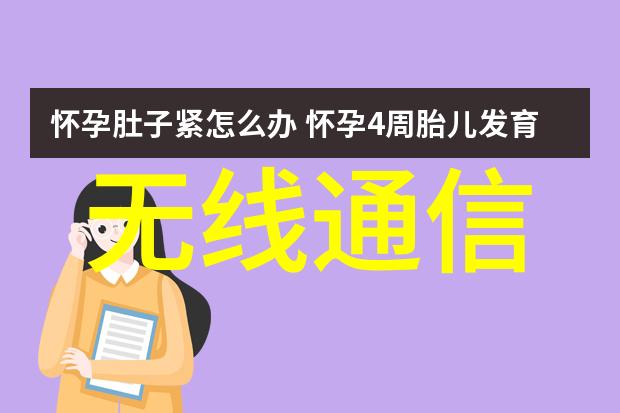 怀孕肚子紧怎么办 怀孕4周胎儿发育

无线通信